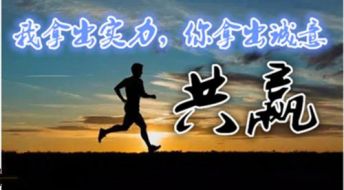 我拿出实力，你拿出诚意

共赢